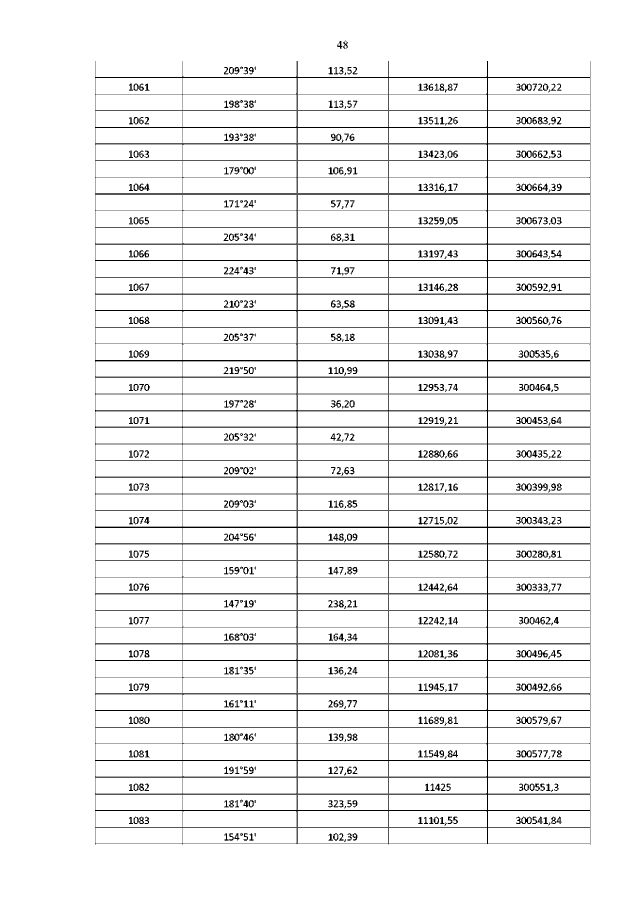 48

|  |  |  |  |  |
|---|---|---|---|---|
|  | 209°39' | 113,52 |  |  |
| 1061 |  |  | 13618,87 | 300720,22 |
|  | 198°38' | 113,57 |  |  |
| 1062 |  |  | 13511,26 | 300683,92 |
|  | 193°38' | 90,76 |  |  |
| 1063 |  |  | 13423,06 | 300662,53 |
|  | 179°00' | 106,91 |  |  |
| 1064 |  |  | 13316,17 | 300664,39 |
|  | 171°24' | 57,77 |  |  |
| 1065 |  |  | 13259,05 | 300673,03 |
|  | 205°34' | 68,31 |  |  |
| 1066 |  |  | 13197,43 | 300643,54 |
|  | 224°43' | 71,97 |  |  |
| 1067 |  |  | 13146,28 | 300592,91 |
|  | 210°23' | 63,58 |  |  |
| 1068 |  |  | 13091,43 | 300560,76 |
|  | 205°37' | 58,18 |  |  |
| 1069 |  |  | 13038,97 | 300535,6 |
|  | 219°50' | 110,99 |  |  |
| 1070 |  |  | 12953,74 | 300464,5 |
|  | 197°28' | 36,20 |  |  |
| 1071 |  |  | 12919,21 | 300453,64 |
|  | 205°32' | 42,72 |  |  |
| 1072 |  |  | 12880,66 | 300435,22 |
|  | 209°02' | 72,63 |  |  |
| 1073 |  |  | 12817,16 | 300399,98 |
|  | 209°03' | 116,85 |  |  |
| 1074 |  |  | 12715,02 | 300343,23 |
|  | 204°56' | 148,09 |  |  |
| 1075 |  |  | 12580,72 | 300280,81 |
|  | 159°01' | 147,89 |  |  |
| 1076 |  |  | 12442,64 | 300333,77 |
|  | 147°19' | 238,21 |  |  |
| 1077 |  |  | 12242,14 | 300462,4 |
|  | 168°03' | 164,34 |  |  |
| 1078 |  |  | 12081,36 | 300496,45 |
|  | 181°35' | 136,24 |  |  |
| 1079 |  |  | 11945,17 | 300492,66 |
|  | 161°11' | 269,77 |  |  |
| 1080 |  |  | 11689,81 | 300579,67 |
|  | 180°46' | 139,98 |  |  |
| 1081 |  |  | 11549,84 | 300577,78 |
|  | 191°59' | 127,62 |  |  |
| 1082 |  |  | 11425 | 300551,3 |
|  | 181°40' | 323,59 |  |  |
| 1083 |  |  | 11101,55 | 300541,84 |
|  | 154°51' | 102,39 |  |  |